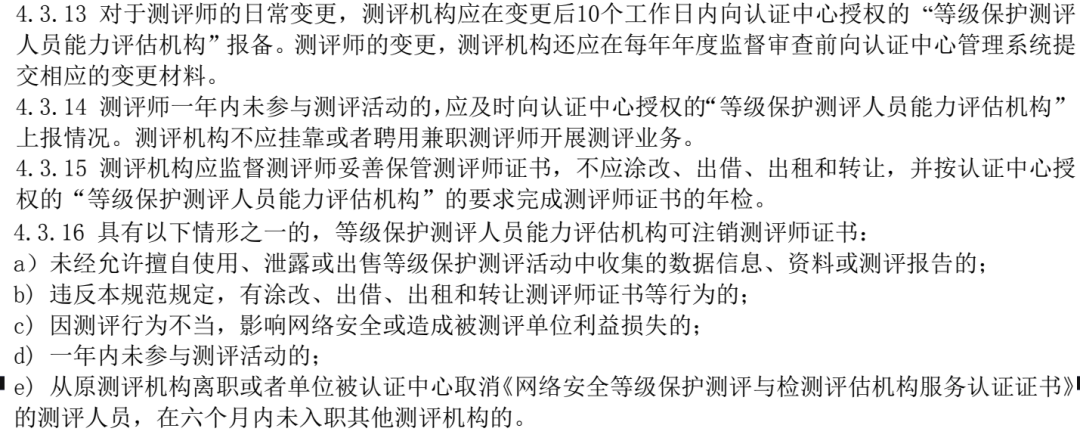 4.3.13 对于测评师的日常变更，测评机构应在变更后10个工作日内向认证中心授权的“等级保护测评人员能力评估机构”报备。测评师的变更，测评机构还应在每年年度监督审查前向认证中心管理系统提交相应的变更材料。

4.3.14 测评师一年内未参与测评活动的,应及时向认证中心授权的“等级保护测评人员能力评估机构”上报情况。测评机构不应挂靠或者聘用兼职测评师开展测评业务。

4.3.15 测评机构应监督测评师妥善保管测评师证书，不应涂改、出借、出租和转让，并按认证中心授权的“等级保护测评人员能力评估机构”的要求完成测评师证书的年检。

4.3.16 具有以下情形之一的，等级保护测评人员能力评估机构可注销测评师证书：

a）未经允许擅自使用、泄露或出售等级保护测评活动中收集的数据信息、资料或测评报告的；

b）违反本规范规定，有涂改、出借、出租和转让测评师证书等行为的；

c）因测评行为不当，影响网络安全或造成被测评单位利益损失的；

d）一年内未参与测评活动的；

e）从原测评机构离职或者单位被认证中心取消《网络安全等级保护测评与检测评估机构服务认证证书》的测评人员，在六个月内未入职其他测评机构的。